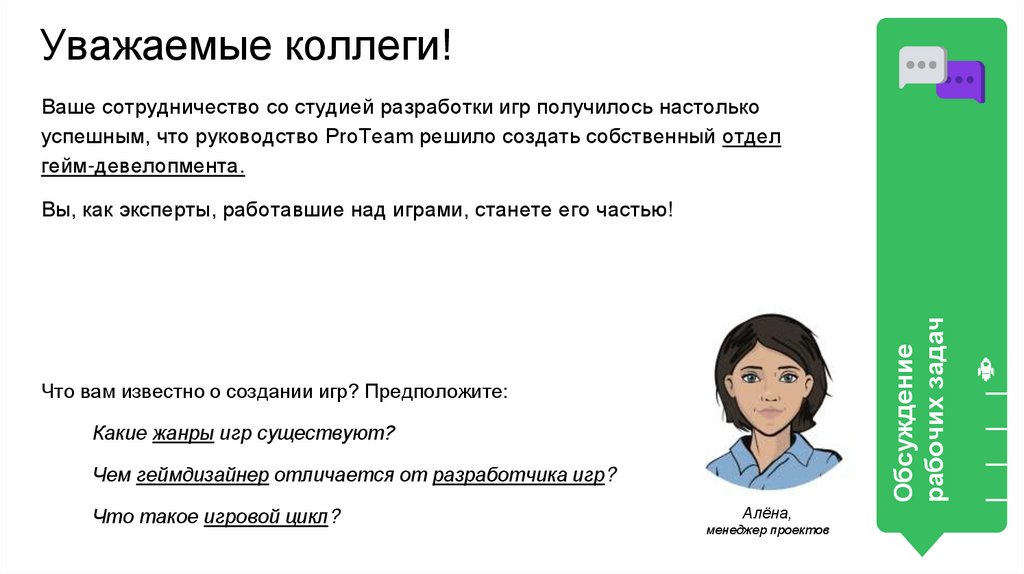 Уважаемые коллеги!

Ваше сотрудничество со студией разработки игр получилось настолько успешным, что руководство ProTeam решило создать собственный отдел гейм-девелопмента.

Вы, как эксперты, работавшие над играми, станете его частью!

Что вам известно о создании игр? Предположите:

Какие жанры игр существуют?

Чем геймдизайнер отличается от разработчика игр?

Что такое игровой цикл?

Алёна,
менеджер проектов

Обсуждение рабочих задач